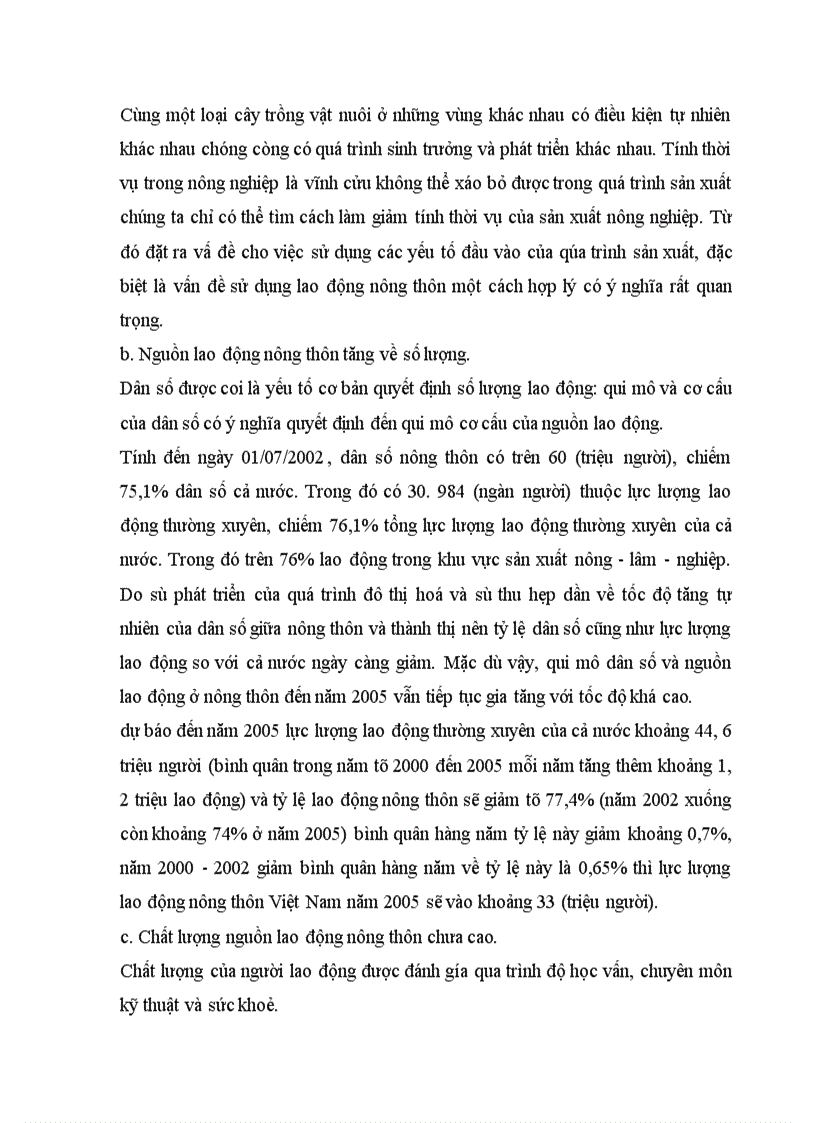 Cùng một loại cây trồng vật nuôi ở những vùng khác nhau có điều kiện tự nhiên khác nhau chóng còng có quá trình sinh trưởng và phát triển khác nhau. Tính thời vụ trong nông nghiệp là vĩnh cửu không thể xáo bỏ được trong quá trình sản xuất chúng ta chỉ có thể tìm cách làm giảm tính thời vụ của sản xuất nông nghiệp. Từ đó đặt ra vấ đề cho việc sử dụng các yếu tố đầu vào của qúa trình sản xuất, đặc biệt là vấn đề sử dụng lao động nông thôn một cách hợp lý có ý nghĩa rất quan trọng.
b. Nguồn lao động nông thôn tăng về số lượng.
Dân số được coi là yếu tố cơ bản quyết định số lượng lao động: qui mô và cơ cấu của dân số có ý nghĩa quyết định đến qui mô cơ cấu của nguồn lao động.
Tính đến ngày 01/07/2002, dân số nông thôn có trên 60 (triệu người), chiếm 75,1% dân số cả nước. Trong đó có 30. 984 (ngàn người) thuộc lực lượng lao động thường xuyên, chiếm 76,1% tổng lực lượng lao động thường xuyên của cả nước. Trong đó trên 76% lao động trong khu vực sản xuất nông - lâm - nghiệp. Do sù phát triển của quá trình đô thị hoá và sù thu hẹp dần về tốc độ tăng tự nhiên của dân số giữa nông thôn và thành thị nên tỷ lệ dân số cũng như lực lượng lao động so với cả nước ngày càng giảm. Mặc dù vậy, qui mô dân số và nguồn lao động ở nông thôn đến năm 2005 vẫn tiếp tục gia tăng với tốc độ khá cao.
dự báo đến năm 2005 lực lượng lao động thường xuyên của cả nước khoảng 44, 6 triệu người (bình quân trong năm tõ 2000 đến 2005 mỗi năm tăng thêm khoảng 1, 2 triệu lao động) và tỷ lệ lao động nông thôn sẽ giảm tõ 77,4% (năm 2002 xuống còn khoảng 74% ở năm 2005) bình quân hàng năm tỷ lệ này giảm khoảng 0,7%, năm 2000 - 2002 giảm bình quân hàng năm về tỷ lệ này là 0,65% thì lực lượng lao động nông thôn Việt Nam năm 2005 sẽ vào khoảng 33 (triệu người).
c. Chất lượng nguồn lao động nông thôn chưa cao.
Chất lượng của người lao động được đánh gía qua trình độ học vấn, chuyên môn kỹ thuật và sức khoẻ.